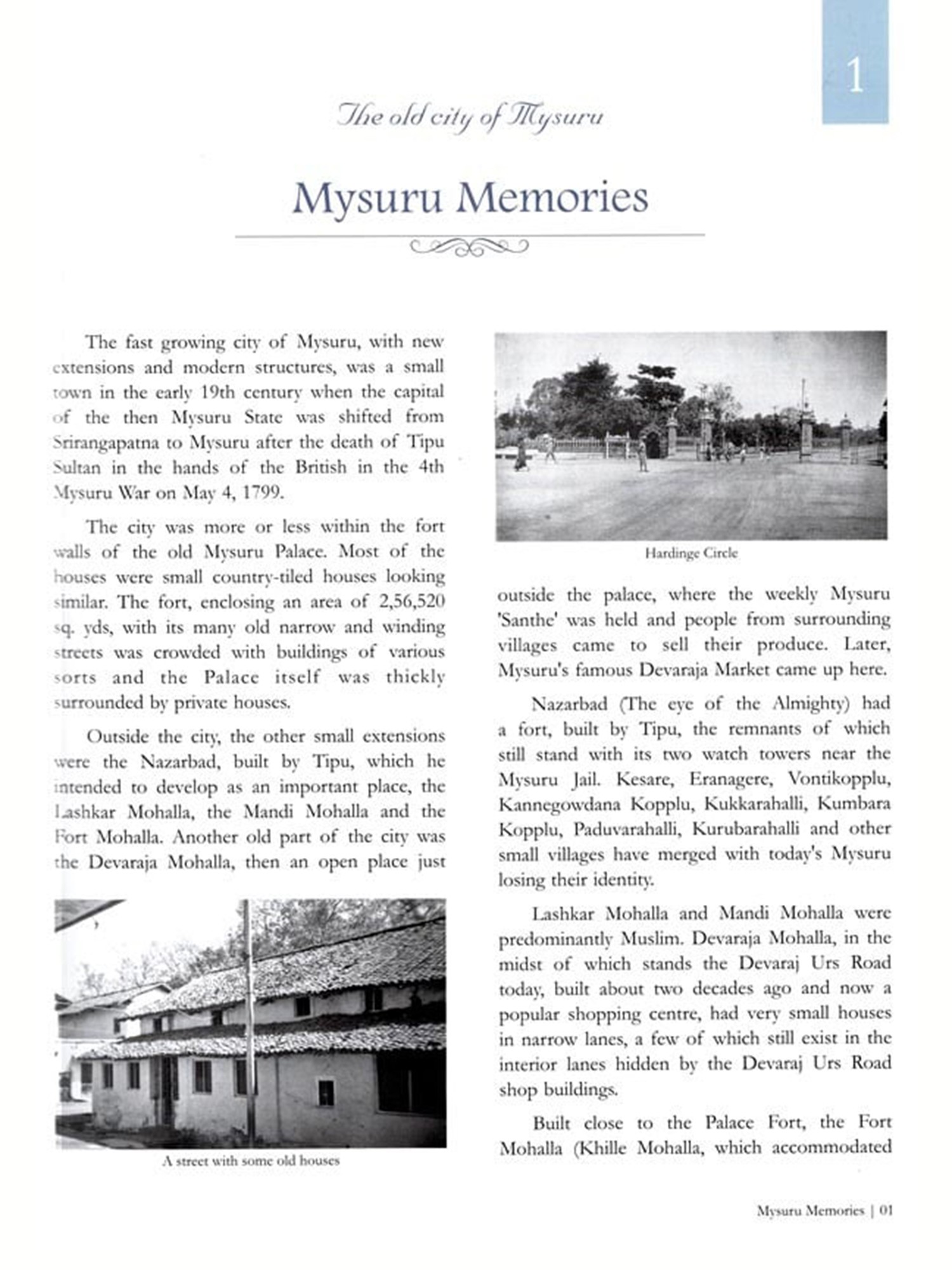 1

The old city of Mysuru

Mysuru Memories

The fast growing city of Mysuru, with new extensions and modern structures, was a small town in the early 19th century when the capital of the then Mysuru State was shifted from Srirangapatna to Mysuru after the death of Tipu Sultan in the hands of the British in the 4th Mysuru War on May 4, 1799.

The city was more or less within the fort walls of the old Mysuru Palace. Most of the houses were small country-tiled houses looking similar. The fort, enclosing an area of 2,56,520 sq. yds, with its many old narrow and winding streets was crowded with buildings of various sorts and the Palace itself was thickly surrounded by private houses.

Outside the city, the other small extensions were the Nazarbad, built by Tipu, which he intended to develop as an important place, the Lashkar Mohalla, the Mandi Mohalla and the Fort Mohalla. Another old part of the city was the Devaraja Mohalla, then an open place just

A street with some old houses

Hardinge Circle

outside the palace, where the weekly Mysuru 'Santhe' was held and people from surrounding villages came to sell their produce. Later, Mysuru's famous Devaraja Market came up here.

Nazarbad (The eye of the Almighty) had a fort, built by Tipu, the remnants of which still stand with its two watch towers near the Mysuru Jail. Kesare, Eranagere, Vontikopplu, Kannegowdana Kopplu, Kukkarahalli, Kumbara Kopplu, Paduvarahalli, Kurubarahalli and other small villages have merged with today's Mysuru losing their identity.

Lashkar Mohalla and Mandi Mohalla were predominantly Muslim. Devaraja Mohalla, in the midst of which stands the Devaraj Urs Road today, built about two decades ago and now a popular shopping centre, had very small houses in narrow lanes, a few of which still exist in the interior lanes hidden by the Devaraj Urs Road shop buildings.

Built close to the Palace Fort, the Fort Mohalla (Khille Mohalla, which accommodated

Mysuru Memories | 01